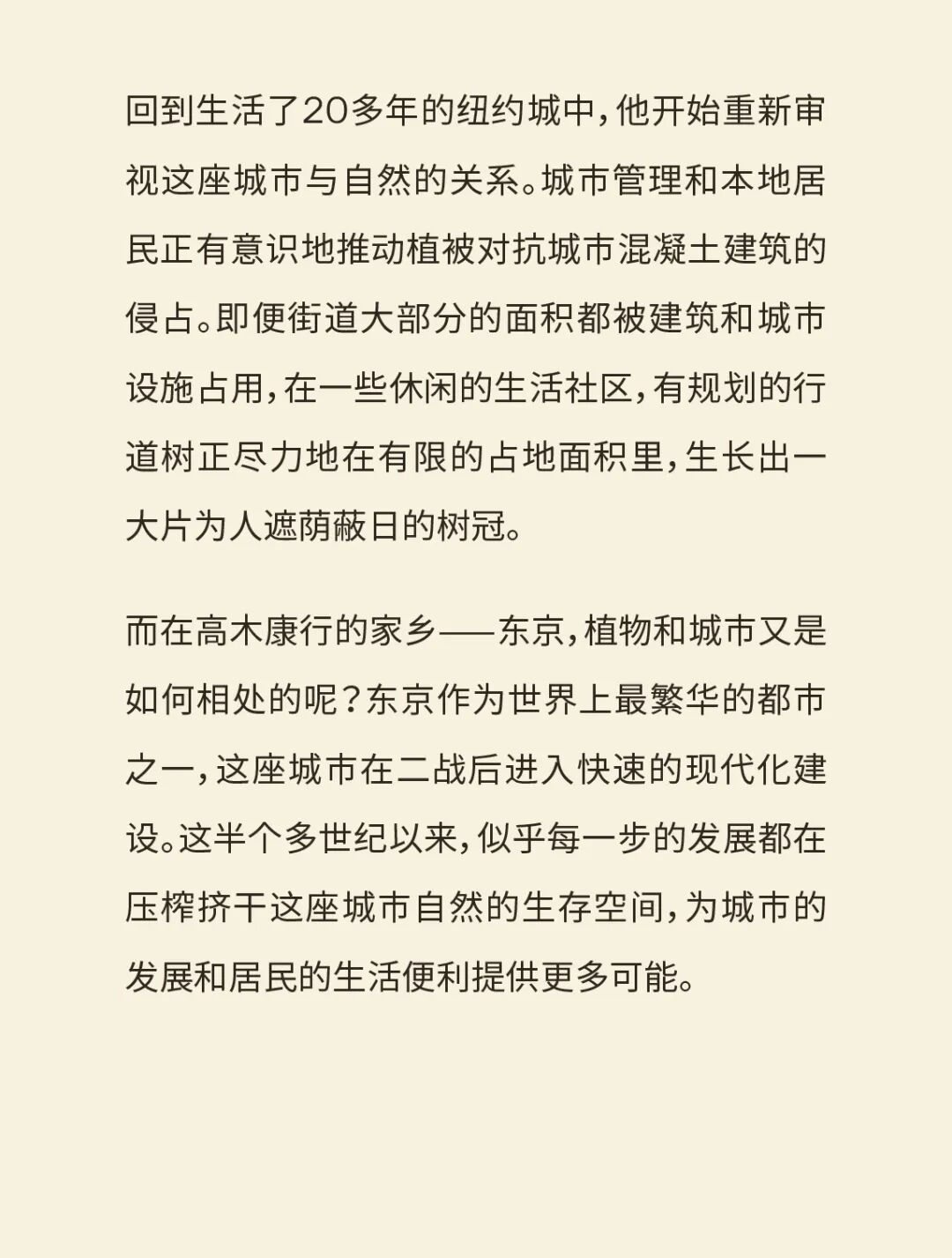 回到生活了20多年的纽约城中，他开始重新审视这座城市与自然的关系。城市管理和本地居民正有意识地推动植被对抗城市混凝土建筑的侵占。即便街道大部分的面积都被建筑和城市设施占用，在一些休闲的生活社区，有规划的行道树正尽力地在有限的占地面积里，生长出一大片为人遮荫蔽日的树冠。

而在高木康行的家乡——东京，植物和城市又是如何相处的呢？东京作为世界上最繁华的都市之一，这座城市在二战后进入快速的现代化建设。这半个多世纪以来，似乎每一步的发展都在压榨挤干这座城市自然的生存空间，为城市的发展和居民的生活便利提供更多可能。